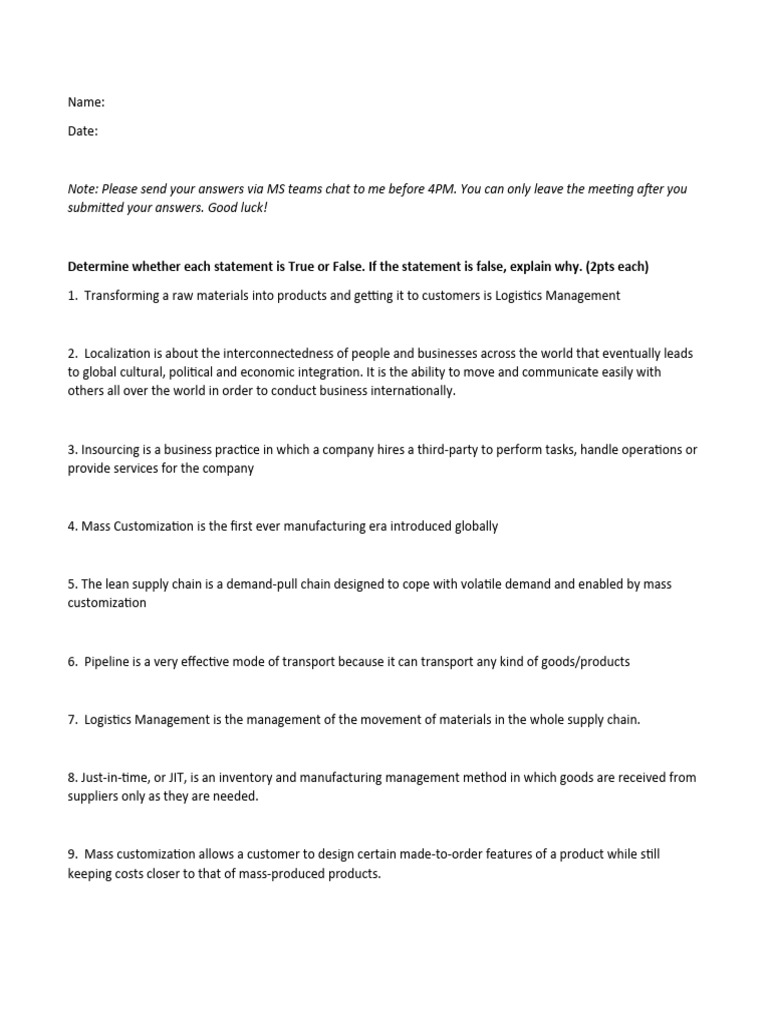 Name:

Date:

Note: Please send your answers via MS teams chat to me before 4PM. You can only leave the meeting after you submitted your answers. Good luck!

Determine whether each statement is True or False. If the statement is false, explain why. (2pts each)

1. Transforming a raw materials into products and getting it to customers is Logistics Management

2. Localization is about the interconnectedness of people and businesses across the world that eventually leads to global cultural, political and economic integration. It is the ability to move and communicate easily with others all over the world in order to conduct business internationally.

3. Insourcing is a business practice in which a company hires a third-party to perform tasks, handle operations or provide services for the company

4. Mass Customization is the first ever manufacturing era introduced globally

5. The lean supply chain is a demand-pull chain designed to cope with volatile demand and enabled by mass customization

6. Pipeline is a very effective mode of transport because it can transport any kind of goods/products

7. Logistics Management is the management of the movement of materials in the whole supply chain.

8. Just-in-time, or JIT, is an inventory and manufacturing management method in which goods are received from suppliers only as they are needed.

9. Mass customization allows a customer to design certain made-to-order features of a product while still keeping costs closer to that of mass-produced products.